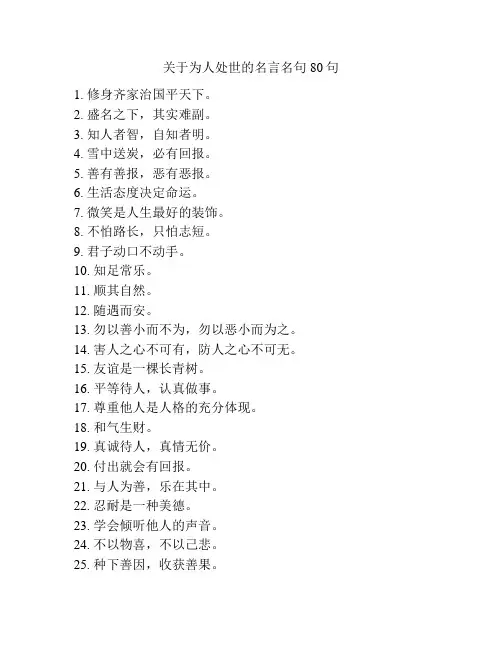 关于为人处世的名言名句 80 句

1. 修身齐家治国平天下。
2. 盛名之下，其实难副。
3. 知人者智，自知者明。
4. 雪中送炭，必有回报。
5. 善有善报，恶有恶报。
6. 生活态度决定命运。
7. 微笑是人生最好的装饰。
8. 不怕路长，只怕志短。
9. 君子动口不动手。
10. 知足常乐。
11. 顺其自然。
12. 随遇而安。
13. 勿以善小而不为，勿以恶小而为之。
14. 害人之心不可有，防人之心不可无。
15. 友谊是一棵长青树。
16. 平等待人，认真做事。
17. 尊重他人是人格的充分体现。
18. 和气生财。
19. 真诚待人，真情无价。
20. 付出就会有回报。
21. 与人为善，乐在其中。
22. 忍耐是一种美德。
23. 学会倾听他人的声音。
24. 不以物喜，不以己悲。
25. 种下善因，收获善果。